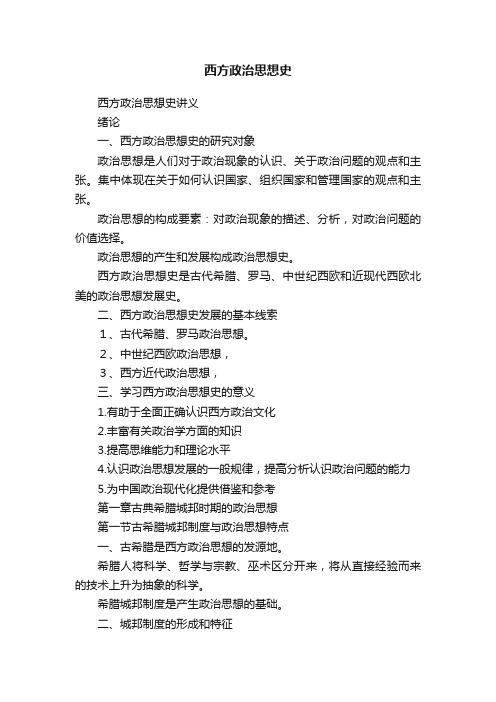 西方政治思想史

西方政治思想史讲义

绪论

一、西方政治思想史的研究对象

政治思想是人们对于政治现象的认识、关于政治问题的观点和主张。集中体现在关于如何认识国家、组织国家和管理国家的观点和主张。

政治思想的构成要素：对政治现象的描述、分析，对政治问题的价值选择。

政治思想的产生和发展构成政治思想史。

西方政治思想史是古代希腊、罗马、中世纪西欧和近现代西欧北美的政治思想发展史。

二、西方政治思想史发展的基本线索

１、古代希腊、罗马政治思想。

２、中世纪西欧政治思想，

３、西方近代政治思想，

三、学习西方政治思想史的意义

1.有助于全面正确认识西方政治文化

2.丰富有关政治学方面的知识

3.提高思维能力和理论水平

4.认识政治思想发展的一般规律，提高分析认识政治问题的能力

5.为中国政治现代化提供借鉴和参考

第一章古典希腊城邦时期的政治思想

第一节古希腊城邦制度与政治思想特点

一、古希腊是西方政治思想的发源地。

希腊人将科学、哲学与宗教、巫术区分开来，将从直接经验而来的技术上升为抽象的科学。

希腊城邦制度是产生政治思想的基础。

二、城邦制度的形成和特征